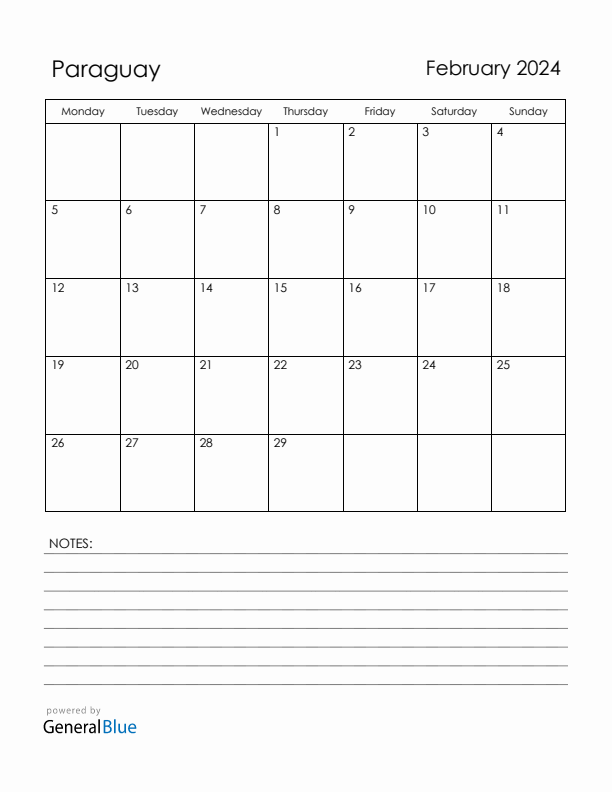 Paraguay

February 2024

| Monday | Tuesday | Wednesday | Thursday | Friday | Saturday | Sunday |
|---|---|---|---|---|---|---|
| | | | 1 | 2 | 3 | 4 |
| 5 | 6 | 7 | 8 | 9 | 10 | 11 |
| 12 | 13 | 14 | 15 | 16 | 17 | 18 |
| 19 | 20 | 21 | 22 | 23 | 24 | 25 |
| 26 | 27 | 28 | 29 | | | |

NOTES:

powered by
GeneralBlue